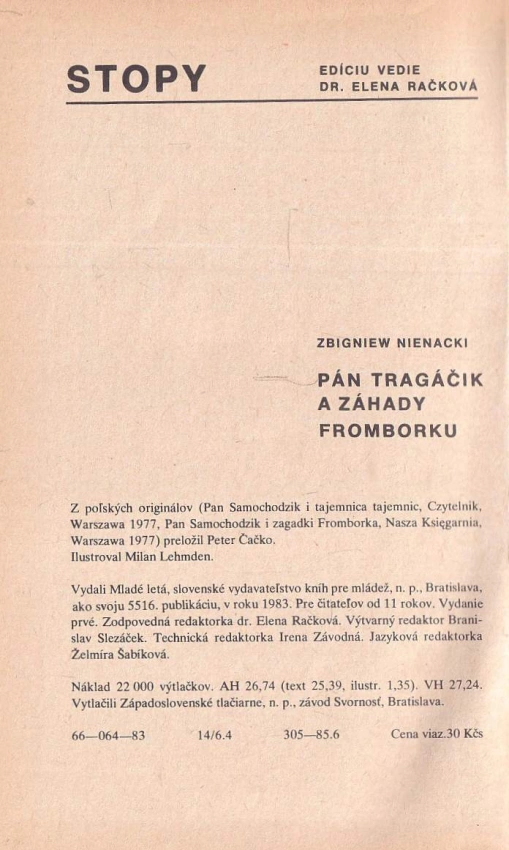 STOPY

EDÍCIU VEDIE
DR. ELENA RAČKOVÁ

ZBIGNIEW NIENACKI

PÁN TRAGÁČIK
A ZÁHADY
FROMBORKU

Z poľských originálov (Pan Samochodzik i tajemnica tajemnic, Czytelnik, Warszawa 1977, Pan Samochodzik i zagadki Fromborka, Nasza Księgarnia, Warszawa 1977) preložil Peter Čačko.
Ilustroval Milan Lehmden.

Vydali Mladé letá, slovenské vydavateľstvo kníh pre mládež, n. p., Bratislava, ako svoju 5516. publikáciu, v roku 1983. Pre čitateľov od 11 rokov. Vydanie prvé. Zodpovedná redaktorka dr. Elena Račková. Výtvarný redaktor Branislav Slezáček. Technická redaktorka Irena Závodná. Jazyková redaktorka Želmíra Šabíková.

Náklad 22 000 výtlačkov. AH 26,74 (text 25,39, ilustr. 1,35). VH 27,24. Vytlačili Západoslovenské tlačiarne, n. p., závod Svornosť, Bratislava.

66—064—83 14/6.4 305—85.6 Cena viaz.30 Kčs